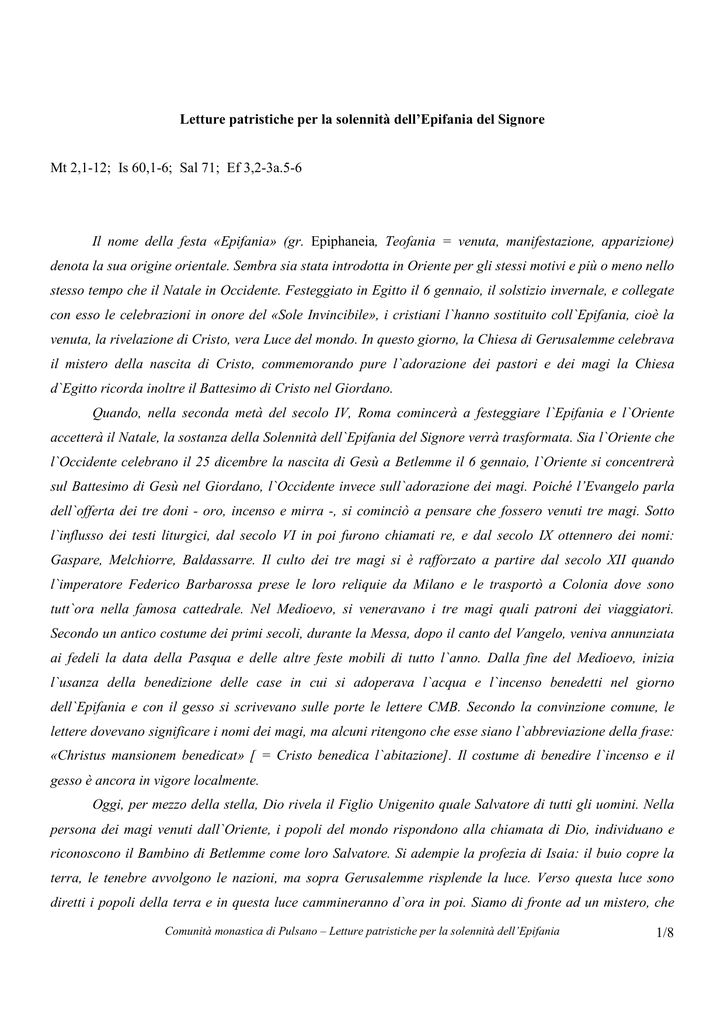 Letture patristiche per la solennità dell'Epifania del Signore

Mt 2,1-12;  Is 60,1-6;  Sal 71;  Ef 3,2-3a.5-6

Il nome della festa «Epifania» (gr. Epiphaneia, Teofania = venuta, manifestazione, apparizione) denota la sua origine orientale. Sembra sia stata introdotta in Oriente per gli stessi motivi e più o meno nello stesso tempo che il Natale in Occidente. Festeggiato in Egitto il 6 gennaio, il solstizio invernale, e collegate con esso le celebrazioni in onore del «Sole Invincibile», i cristiani l`hanno sostituito coll`Epifania, cioè la venuta, la rivelazione di Cristo, vera Luce del mondo. In questo giorno, la Chiesa di Gerusalemme celebrava il mistero della nascita di Cristo, commemorando pure l`adorazione dei pastori e dei magi la Chiesa d`Egitto ricorda inoltre il Battesimo di Cristo nel Giordano.

Quando, nella seconda metà del secolo IV, Roma comincerà a festeggiare l`Epifania e l`Oriente accetterà il Natale, la sostanza della Solennità dell`Epifania del Signore verrà trasformata. Sia l`Oriente che l`Occidente celebrano il 25 dicembre la nascita di Gesù a Betlemme il 6 gennaio, l`Oriente si concentrerà sul Battesimo di Gesù nel Giordano, l`Occidente invece sull`adorazione dei magi. Poiché l'Evangelo parla dell`offerta dei tre doni - oro, incenso e mirra -, si cominciò a pensare che fossero venuti tre magi. Sotto l`influsso dei testi liturgici, dal secolo VI in poi furono chiamati re, e dal secolo IX ottennero dei nomi: Gaspare, Melchiorre, Baldassarre. Il culto dei tre magi si è rafforzato a partire dal secolo XII quando l`imperatore Federico Barbarossa prese le loro reliquie da Milano e le trasportò a Colonia dove sono tutt`ora nella famosa cattedrale. Nel Medioevo, si veneravano i tre magi quali patroni dei viaggiatori. Secondo un antico costume dei primi secoli, durante la Messa, dopo il canto del Vangelo, veniva annunziata ai fedeli la data della Pasqua e delle altre feste mobili di tutto l`anno. Dalla fine del Medioevo, inizia l`usanza della benedizione delle case in cui si adoperava l`acqua e l`incenso benedetti nel giorno dell`Epifania e con il gesso si scrivevano sulle porte le lettere CMB. Secondo la convinzione comune, le lettere dovevano significare i nomi dei magi, ma alcuni ritengono che esse siano l`abbreviazione della frase: «Christus mansionem benedicat» [ = Cristo benedica l`abitazione]. Il costume di benedire l`incenso e il gesso è ancora in vigore localmente.

Oggi, per mezzo della stella, Dio rivela il Figlio Unigenito quale Salvatore di tutti gli uomini. Nella persona dei magi venuti dall`Oriente, i popoli del mondo rispondono alla chiamata di Dio, individuano e riconoscono il Bambino di Betlemme come loro Salvatore. Si adempie la profezia di Isaia: il buio copre la terra, le tenebre avvolgono le nazioni, ma sopra Gerusalemme risplende la luce. Verso questa luce sono diretti i popoli della terra e in questa luce cammineranno d`ora in poi. Siamo di fronte ad un mistero, che

Comunità monastica di Pulsano – Letture patristiche per la solennità dell'Epifania 1/8